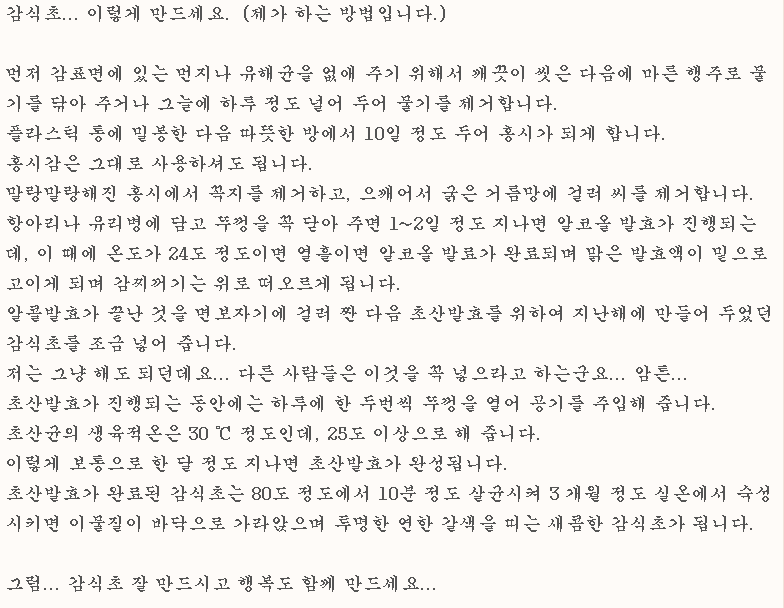 감식초... 이렇게 만드세요. (제가 하는 방법입니다.)

먼저 감표면에 있는 먼지나 유해균을 없애 주기 위해서 깨끗이 씻은 다음에 마른 행주로 물기를 닦아 주거나 그늘에 하루 정도 널어 두어 물기를 제거합니다.
플라스틱 통에 밀봉한 다음 따뜻한 방에서 10일 정도 두어 홍시가 되게 합니다.
홍시감은 그대로 사용하셔도 됩니다.
말랑말랑해진 홍시에서 꼭지를 제거하고, 으깨어서 굵은 거름망에 걸러 씨를 제거합니다.
항아리나 유리병에 담고 뚜껑을 꼭 닫아 주면 1~2일 정도 지나면 알코올 발효가 진행되는데, 이 때에 온도가 24도 정도이면 열흘이면 알코올 발효가 완료되며 맑은 발효액이 밑으로 고이게 되며 감찌꺼기는 위로 떠오르게 됩니다.
알콜발효가 끝난 것을 면보자기에 걸러 짠 다음 초산발효를 위하여 지난해에 만들어 두었던 감식초를 조금 넣어 줍니다.
저는 그냥 해도 되던데요... 다른 사람들은 이것을 꼭 넣으라고 하는군요... 암튼...
초산발효가 진행되는 동안에는 하루에 한 두번씩 뚜껑을 열어 공기를 주입해 줍니다.
초산균의 생육적온은 30 ℃ 정도인데, 25도 이상으로 해 줍니다.
이렇게 보통으로 한 달 정도 지나면 초산발효가 완성됩니다.
초산발효가 완료된 감식초는 80도 정도에서 10분 정도 살균시켜 3개월 정도 실온에서 숙성시키면 이물질이 바닥으로 가라앉으며 투명한 연한 갈색을 띠는 새콤한 감식초가 됩니다.

그럼... 감식초 잘 만드시고 행복도 함께 만드세요...